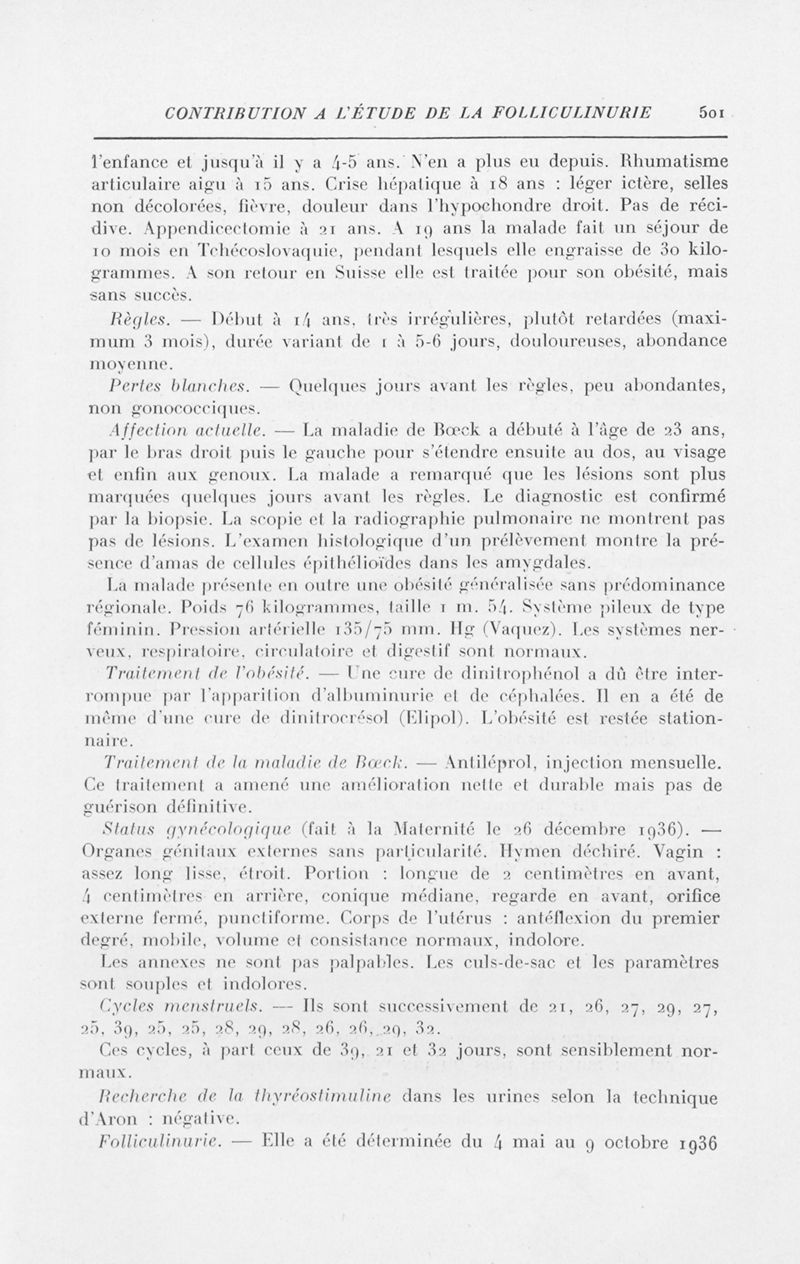 CONTRIBUTION A L'ÉTUDE DE LA FOLLICULINURIE 501

l'enfance et jusqu'à il y a 4-5 ans. N'en a plus eu depuis. Rhumatisme articulaire aigu à 15 ans. Crise hépatique à 18 ans : léger ictère, selles non décolorées, fièvre, douleur dans l'hypochondre droit. Pas de récidive. Appendicectomie à 21 ans. A 19 ans la malade fait un séjour de 10 mois en Tchécoslovaquie, pendant lesquels elle engraisse de 30 kilogrammes. A son retour en Suisse elle est traitée pour son obésité, mais sans succès.

Règles. — Début à 14 ans, très irrégulières, plutôt retardées (maximum 3 mois), durée variant de 1 à 5-6 jours, douloureuses, abondance moyenne.

Pertes blanches. — Quelques jours avant les règles, peu abondantes, non gonococciques.

Affection actuelle. — La maladie de Bœck a débuté à l'âge de 23 ans, par le bras droit puis le gauche pour s'étendre ensuite au dos, au visage et enfin aux genoux. La malade a remarqué que les lésions sont plus marquées quelques jours avant les règles. Le diagnostic est confirmé par la biopsie. La scopie et la radiographie pulmonaire ne montrent pas pas de lésions. L'examen histologique d'un prélèvement montre la présence d'amas de cellules épithélioïdes dans les amygdales.

La malade présente en outre une obésité généralisée sans prédominance régionale. Poids 76 kilogrammes, taille 1 m. 54. Système pileux de type féminin. Pression artérielle 135/75 mm. Hg (Vaquez). Les systèmes nerveux, respiratoire, circulatoire et digestif sont normaux.

Traitement de l'obésité. — Une cure de dinitrophénol a dû être interrompue par l'apparition d'albuminurie et de céphalées. Il en a été de même d'une cure de dinitrocrésol (Elipol). L'obésité est restée stationnaire.

Traitement de la maladie de Bœck. — Antiléprol, injection mensuelle. Ce traitement a amené une amélioration nette et durable mais pas de guérison définitive.

Status gynécologique (fait à la Maternité le 26 décembre 1936). — Organes génitaux externes sans particularité. Hymen déchiré. Vagin : assez long lisse, étroit. Portion : longue de 2 centimètres en avant, 4 centimètres en arrière, conique médiane, regarde en avant, orifice externe fermé, punctiforme. Corps de l'utérus : antéflexion du premier degré, mobile, volume et consistance normaux, indolore.

Les annexes ne sont pas palpables. Les culs-de-sac et les paramètres sont souples et indolores.

Cycles menstruels. — Ils sont successivement de 21, 26, 27, 29, 27, 25, 39, 25, 25, 28, 29, 28, 26, 26, 29, 32.

Ces cycles, à part ceux de 39, 21 et 32 jours, sont sensiblement normaux.

Recherche de la thyréostimuline dans les urines selon la technique d'Aron : négative.

Folliculinurie. — Elle a été déterminée du 4 mai au 9 octobre 1936